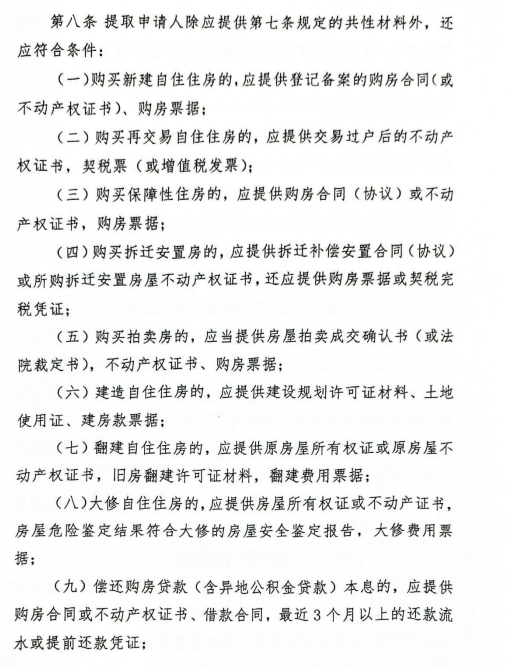 第八条 提取申请人除应提供第七条规定的共性材料外，还应符合条件：

（一）购买新建自住住房的，应提供登记备案的购房合同（或不动产权证书）、购房票据；

（二）购买再交易自住住房的，应提供交易过户后的不动产权证书，契税票（或增值税发票）；

（三）购买保障性住房的，应提供购房合同（协议）或不动产权证书，购房票据；

（四）购买拆迁安置房的，应提供拆迁补偿安置合同（协议）或所购拆迁安置房屋不动产权证书，还应提供购房票据或契税完税凭证；

（五）购买拍卖房的，应当提供房屋拍卖成交确认书（或法院裁定书），不动产权证书、购房票据；

（六）建造自住住房的，应提供建设规划许可证材料、土地使用证、建房款票据；

（七）翻建自住住房的，应提供原房屋所有权证或原房屋不动产权证书，旧房翻建许可证材料，翻建费用票据；

（八）大修自住住房的，应提供房屋所有权证或不动产证书，房屋危险鉴定结果符合大修的房屋安全鉴定报告，大修费用票据；

（九）偿还购房贷款（含异地公积金贷款）本息的，应提供购房合同或不动产权证书、借款合同，最近3个月以上的还款流水或提前还款凭证；